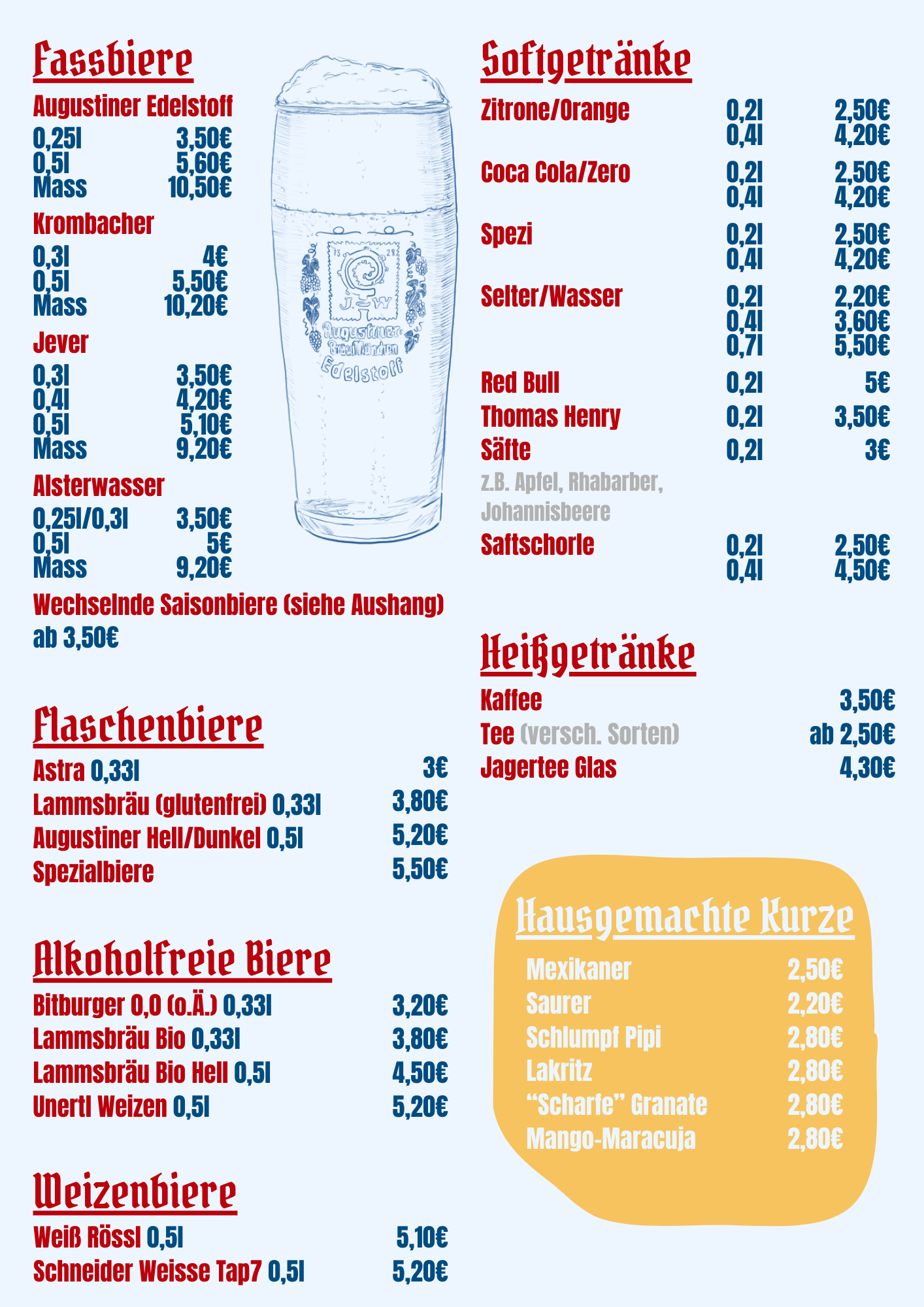 Fassbiere

Augustiner Edelstoff
0,25l 3,50€
0,5l 5,60€
Mass 10,50€

Krombacher
0,3l 4€
0,5l 5,50€
Mass 10,20€

Jever
0,3l 3,50€
0,4l 4,20€
0,5l 5,10€
Mass 9,20€

Alsterwasser
0,25l/0,3l 3,50€
0,5l 5€
Mass 9,20€

Wechselnde Saisonbiere (siehe Aushang)
ab 3,50€

13 28 J. W Augustiner-Bräu München Edelstoff

Flaschenbiere

Astra 0,33l 3€
Lammsbräu (glutenfrei) 0,33l 3,80€
Augustiner Hell/Dunkel 0,5l 5,20€
Spezialbiere 5,50€

Alkoholfreie Biere

Bitburger 0,0 (o.Ä.) 0,33l 3,20€
Lammsbräu Bio 0,33l 3,80€
Lammsbräu Bio Hell 0,5l 4,50€
Unertl Weizen 0,5l 5,20€

Weizenbiere

Weiß Rössl 0,5l 5,10€
Schneider Weisse Tap7 0,5l 5,20€

Softgetränke

Zitrone/Orange 0,2l 2,50€
0,4l 4,20€
Coca Cola/Zero 0,2l 2,50€
0,4l 4,20€
Spezi 0,2l 2,50€
0,4l 4,20€
Selter/Wasser 0,2l 2,20€
0,4l 3,60€
0,7l 5,50€
Red Bull 0,2l 5€
Thomas Henry 0,2l 3,50€
Säfte 0,2l 3€
z.B. Apfel, Rhabarber, Johannisbeere
Saftschorle 0,2l 2,50€
0,4l 4,50€

Heißgetränke

Kaffee 3,50€
Tee (versch. Sorten) ab 2,50€
Jagertee Glas 4,30€

Hausgemachte Kurze

Mexikaner 2,50€
Saurer 2,20€
Schlumpf Pipi 2,80€
Lakritz 2,80€
“Scharfe” Granate 2,80€
Mango-Maracuja 2,80€